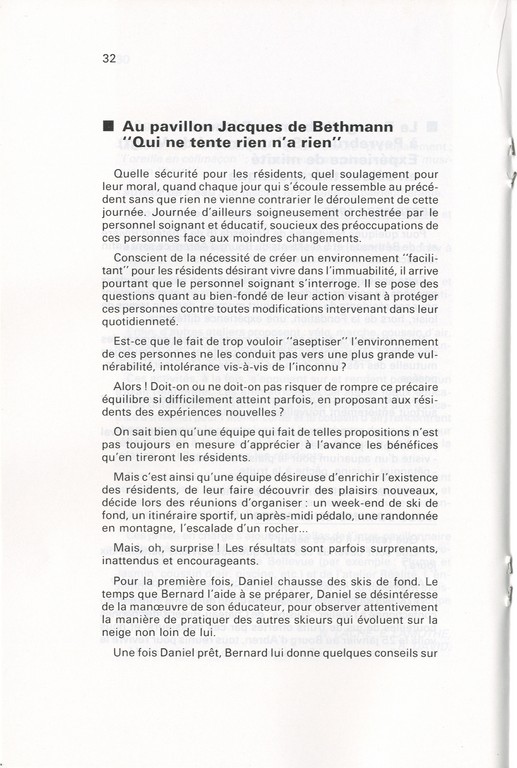 32

■ Au pavillon Jacques de Bethmann "Qui ne tente rien n'a rien"

Quelle sécurité pour les résidents, quel soulagement pour leur moral, quand chaque jour qui s'écoule ressemble au précédent sans que rien ne vienne contrarier le déroulement de cette journée. Journée d'ailleurs soigneusement orchestrée par le personnel soignant et éducatif, soucieux des préoccupations de ces personnes face aux moindres changements.

Conscient de la nécessité de créer un environnement "facilitant" pour les résidents désirant vivre dans l'immuabilité, il arrive pourtant que le personnel soignant s'interroge. Il se pose des questions quant au bien-fondé de leur action visant à protéger ces personnes contre toutes modifications intervenant dans leur quotidienneté.

Est-ce que le fait de trop vouloir "aseptiser" l'environnement de ces personnes ne les conduit pas vers une plus grande vulnérabilité, intolérance vis-à-vis de l'inconnu ?

Alors ! Doit-on ou ne doit-on pas risquer de rompre ce précaire équilibre si difficilement atteint parfois, en proposant aux résidents des expériences nouvelles ?

On sait bien qu'une équipe qui fait de telles propositions n'est pas toujours en mesure d'apprécier à l'avance les bénéfices qu'en tireront les résidents.

Mais c'est ainsi qu'une équipe désireuse d'enrichir l'existence des résidents, de leur faire découvrir des plaisirs nouveaux, décide lors des réunions d'organiser : un week-end de ski de fond, un itinéraire sportif, un après-midi pédalo, une randonnée en montagne, l'escalade d'un rocher...

Mais, oh, surprise ! Les résultats sont parfois surprenants, inattendus et encourageants.

Pour la première fois, Daniel chausse des skis de fond. Le temps que Bernard l'aide à se préparer, Daniel se désintéresse de la manœuvre de son éducateur, pour observer attentivement la manière de pratiquer des autres skieurs qui évoluent sur la neige non loin de lui.

Une fois Daniel prêt, Bernard lui donne quelques conseils sur